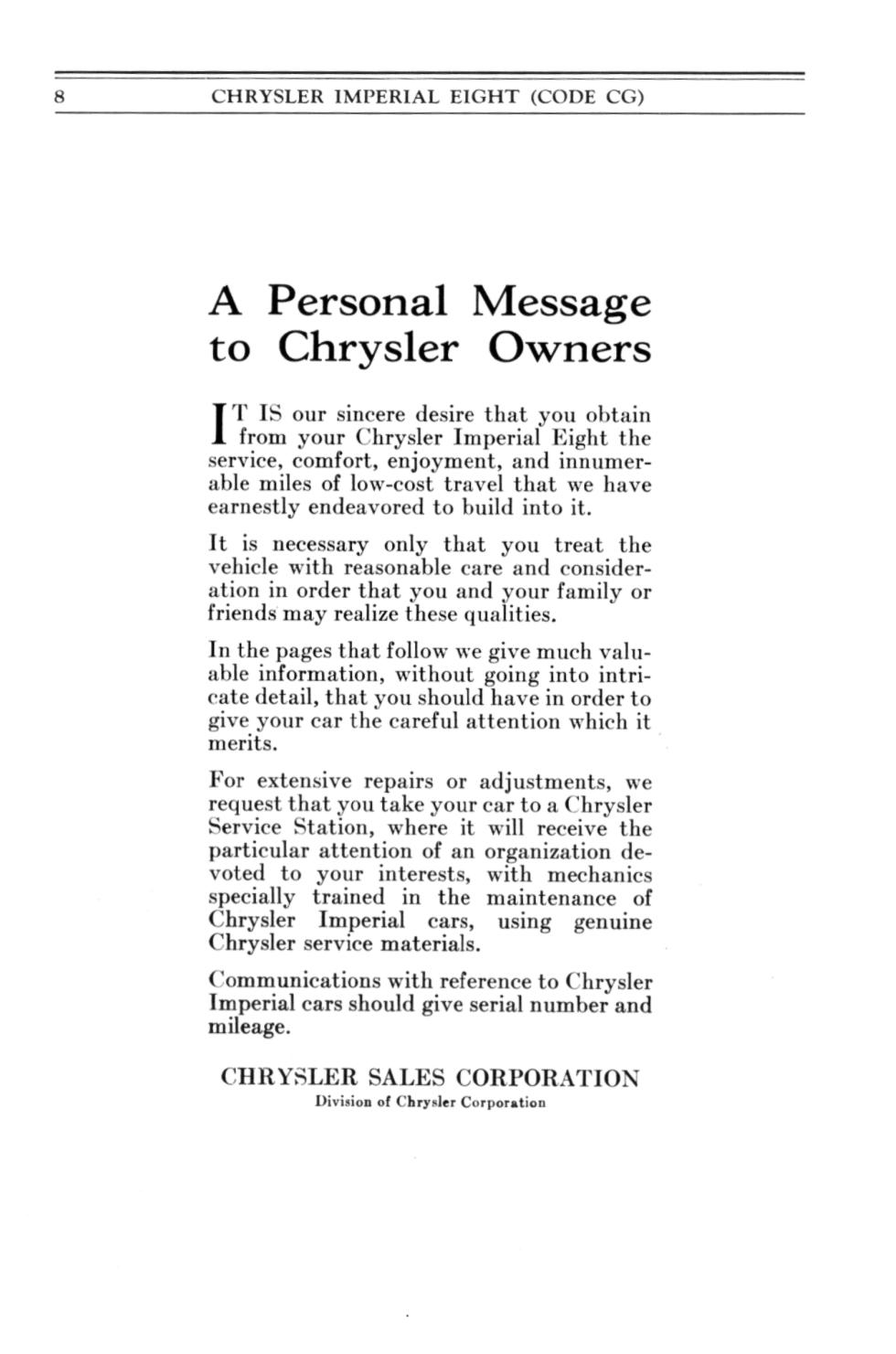 8 CHRYSLER IMPERIAL EIGHT (CODE CG)

A Personal Message to Chrysler Owners

IT IS our sincere desire that you obtain from your Chrysler Imperial Eight the service, comfort, enjoyment, and innumerable miles of low-cost travel that we have earnestly endeavored to build into it.

It is necessary only that you treat the vehicle with reasonable care and consideration in order that you and your family or friends may realize these qualities.

In the pages that follow we give much valuable information, without going into intricate detail, that you should have in order to give your car the careful attention which it merits.

For extensive repairs or adjustments, we request that you take your car to a Chrysler Service Station, where it will receive the particular attention of an organization devoted to your interests, with mechanics specially trained in the maintenance of Chrysler Imperial cars, using genuine Chrysler service materials.

Communications with reference to Chrysler Imperial cars should give serial number and mileage.

CHRYSLER SALES CORPORATION
Division of Chrysler Corporation